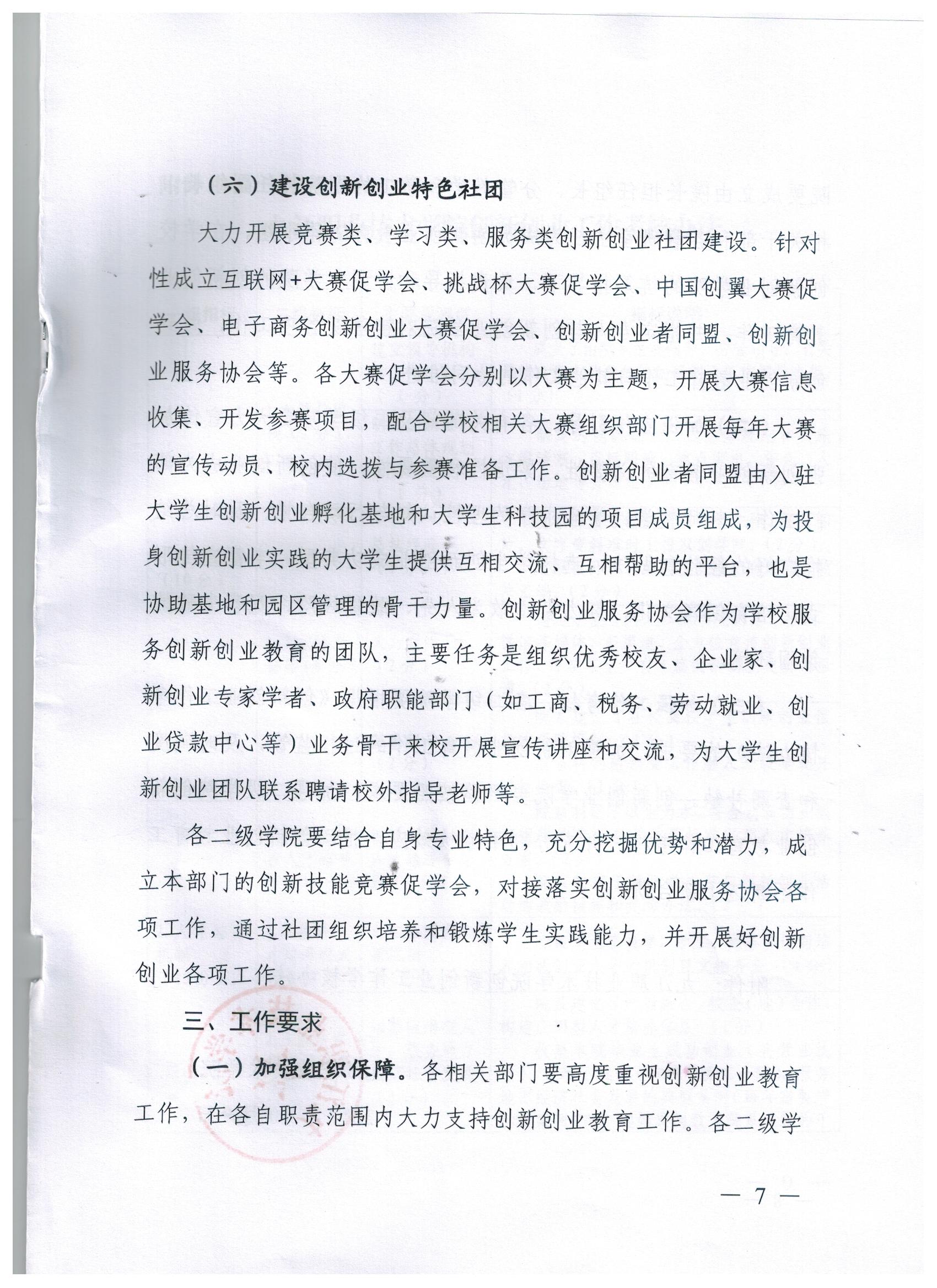 （六）建设创新创业特色社团

大力开展竞赛类、学习类、服务类创新创业社团建设。针对性成立互联网+大赛促学会、挑战杯大赛促学会、中国创翼大赛促学会、电子商务创新创业大赛促学会、创新创业者同盟、创新创业服务协会等。各大赛促学会分别以大赛为主题，开展大赛信息收集、开发参赛项目，配合学校相关大赛组织部门开展每年大赛的宣传动员、校内选拔与参赛准备工作。创新创业者同盟由入驻大学生创新创业孵化基地和大学生科技园的项目成员组成，为投身创新创业实践的大学生提供互相交流、互相帮助的平台，也是协助基地和园区管理的骨干力量。创新创业服务协会作为学校服务创新创业教育的团队，主要任务是组织优秀校友、企业家、创新创业专家学者、政府职能部门（如工商、税务、劳动就业、创业贷款中心等）业务骨干来校开展宣传讲座和交流，为大学生创新创业团队联系聘请校外指导老师等。

各二级学院要结合自身专业特色，充分挖掘优势和潜力，成立本部门的创新技能竞赛促学会，对接落实创新创业服务协会各项工作，通过社团组织培养和锻炼学生实践能力，并开展好创新创业各项工作。

三、工作要求

（一）加强组织保障。各相关部门要高度重视创新创业教育工作，在各自职责范围内大力支持创新创业教育工作。各二级学

— 7 —